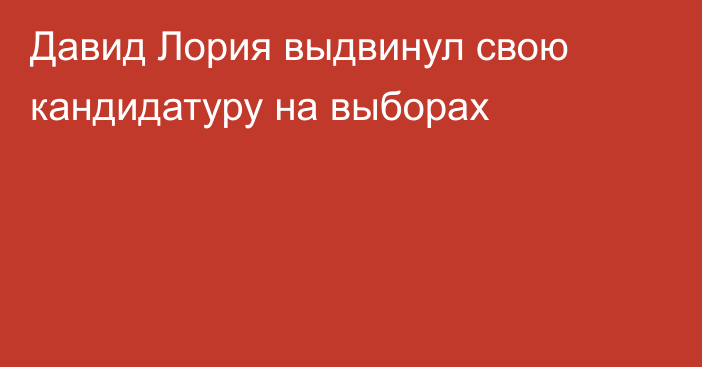 Давид Лория выдвинул свою кандидатуру на выборах